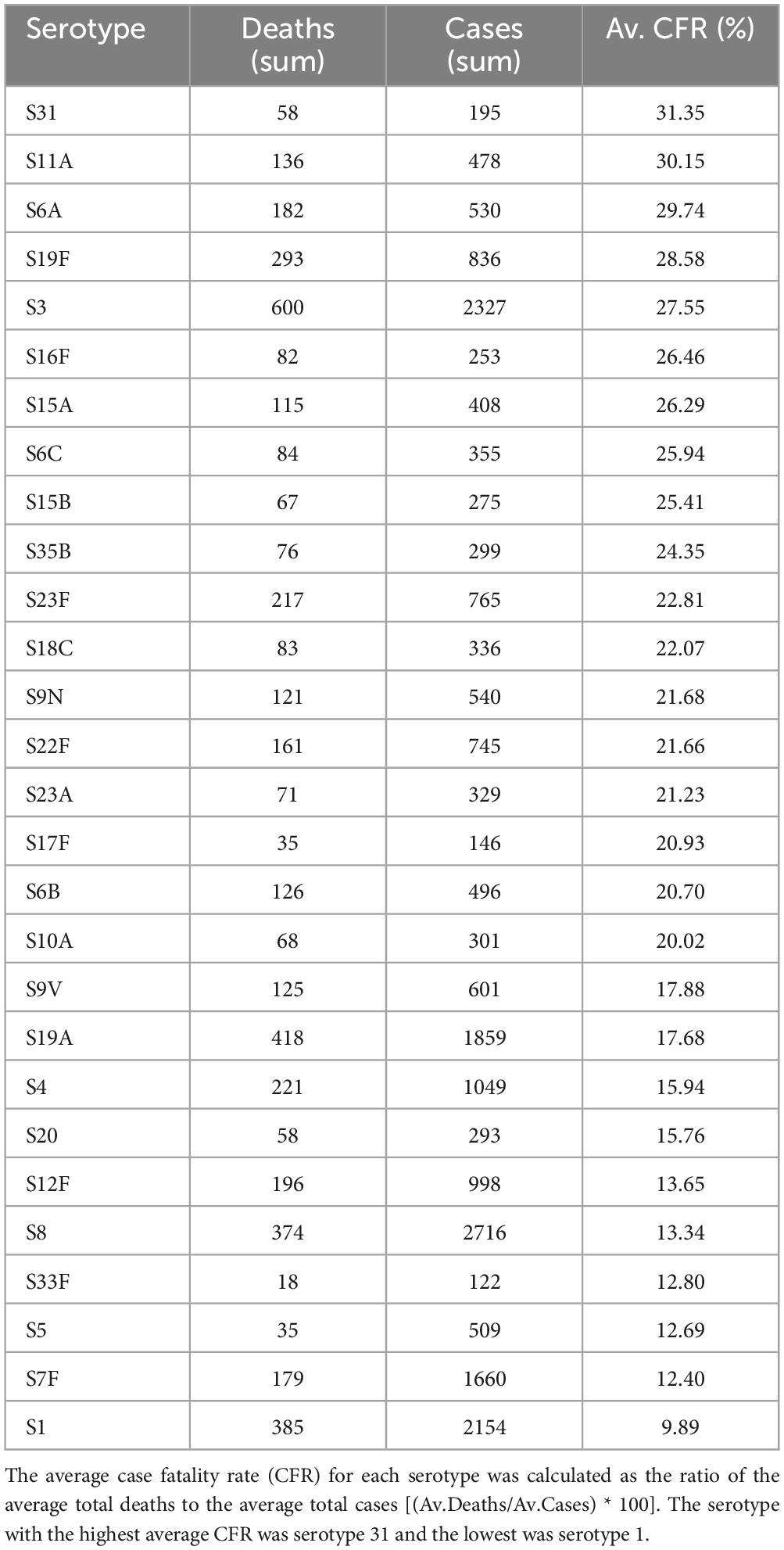 | Serotype | Deaths (sum) | Cases (sum) | Av. CFR (%) |
|---|---|---|---|
| S31 | 58 | 195 | 31.35 |
| S11A | 136 | 478 | 30.15 |
| S6A | 182 | 530 | 29.74 |
| S19F | 293 | 836 | 28.58 |
| S3 | 600 | 2327 | 27.55 |
| S16F | 82 | 253 | 26.46 |
| S15A | 115 | 408 | 26.29 |
| S6C | 84 | 355 | 25.94 |
| S15B | 67 | 275 | 25.41 |
| S35B | 76 | 299 | 24.35 |
| S23F | 217 | 765 | 22.81 |
| S18C | 83 | 336 | 22.07 |
| S9N | 121 | 540 | 21.68 |
| S22F | 161 | 745 | 21.66 |
| S23A | 71 | 329 | 21.23 |
| S17F | 35 | 146 | 20.93 |
| S6B | 126 | 496 | 20.70 |
| S10A | 68 | 301 | 20.02 |
| S9V | 125 | 601 | 17.88 |
| S19A | 418 | 1859 | 17.68 |
| S4 | 221 | 1049 | 15.94 |
| S20 | 58 | 293 | 15.76 |
| S12F | 196 | 998 | 13.65 |
| S8 | 374 | 2716 | 13.34 |
| S33F | 18 | 122 | 12.80 |
| S5 | 35 | 509 | 12.69 |
| S7F | 179 | 1660 | 12.40 |
| S1 | 385 | 2154 | 9.89 |

The average case fatality rate (CFR) for each serotype was calculated as the ratio of the average total deaths to the average total cases [(Av.Deaths/Av.Cases) * 100]. The serotype with the highest average CFR was serotype 31 and the lowest was serotype 1.